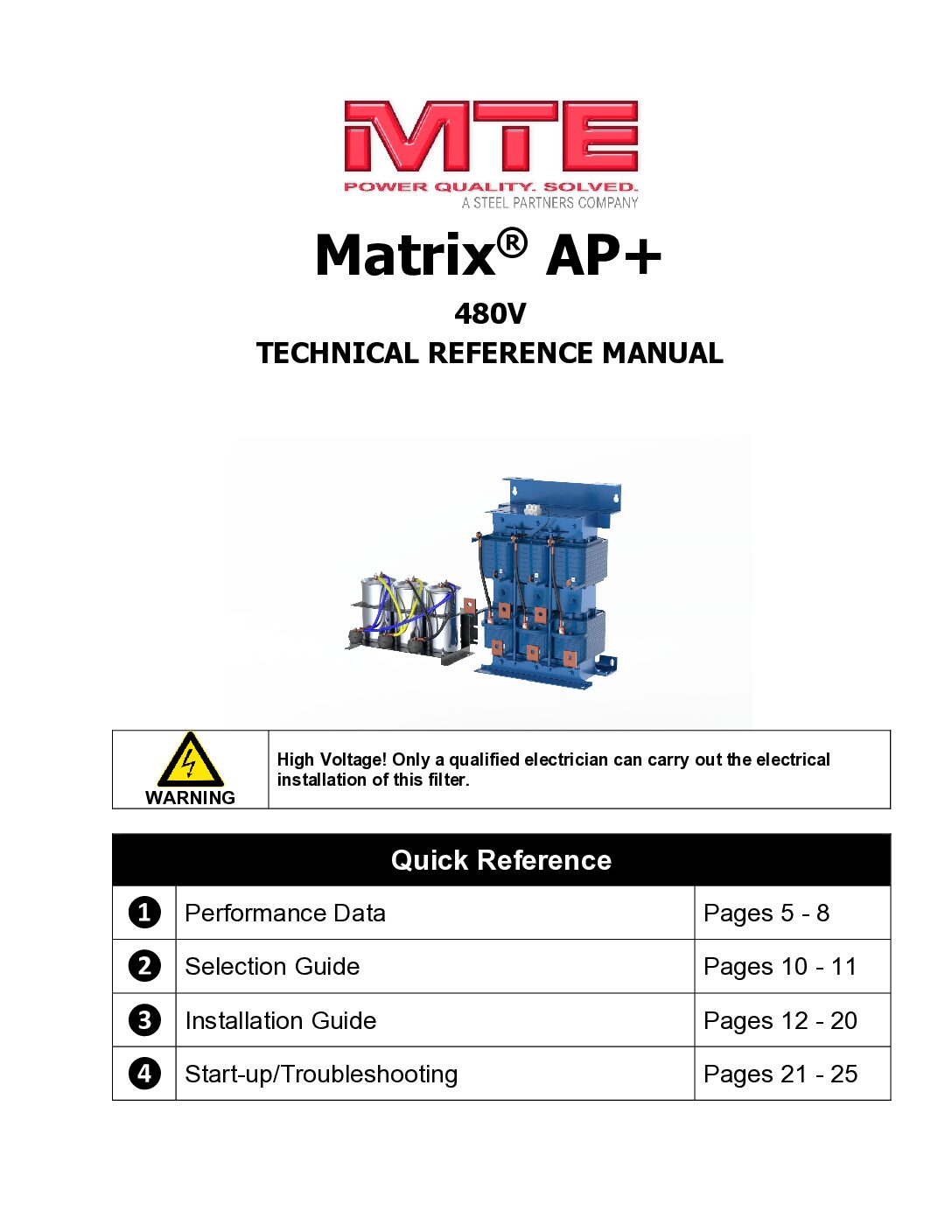 MTE
POWER QUALITY. SOLVED.
A STEEL PARTNERS COMPANY

Matrix® AP+

480V
TECHNICAL REFERENCE MANUAL

| WARNING | High Voltage! Only a qualified electrician can carry out the electrical installation of this filter. |
|---|---|

| Quick Reference | | |
|---|---|---|
| 1 | Performance Data | Pages 5 - 8 |
| 2 | Selection Guide | Pages 10 - 11 |
| 3 | Installation Guide | Pages 12 - 20 |
| 4 | Start-up/Troubleshooting | Pages 21 - 25 |